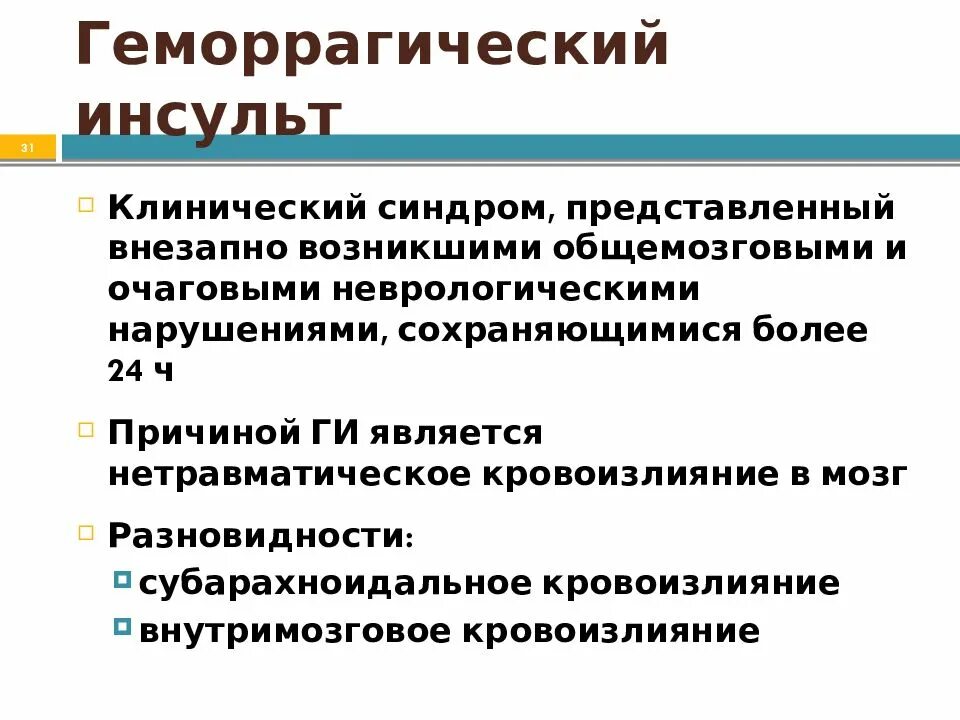 Геморрагический инсульт

31

Клинический синдром, представленный внезапно возникшими общемозговыми и очаговыми неврологическими нарушениями, сохраняющимися более 24 ч

Причиной ГИ является нетравматическое кровоизлияние в мозг

Разновидности:
субарахноидальное кровоизлияние
внутримозговое кровоизлияние